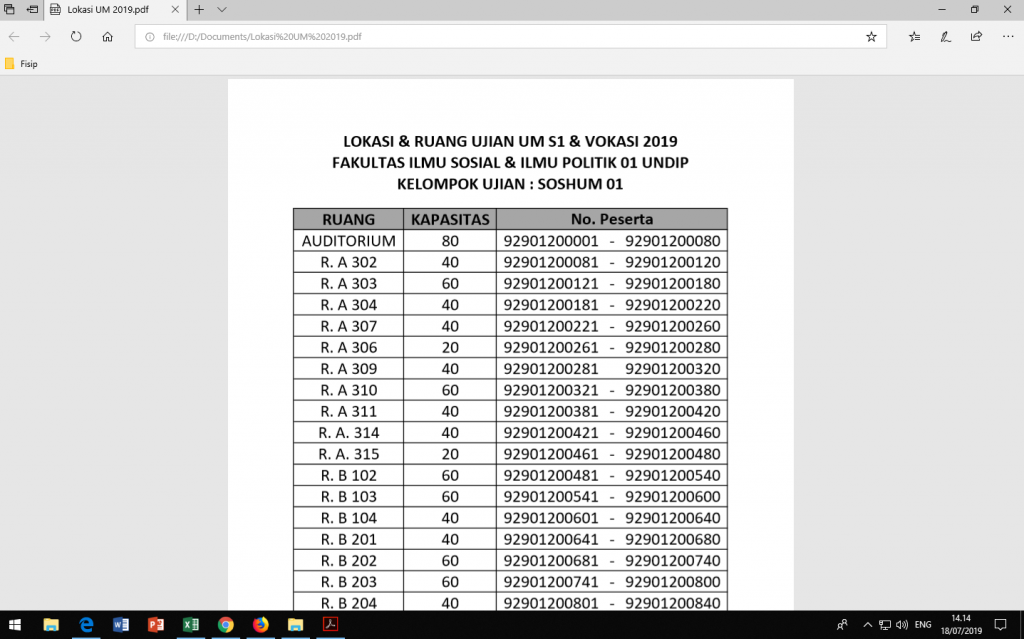 Lokasi UM 2019.pdf

file:///D:/Documents/Lokasi%20UM%202019.pdf

Fisip

LOKASI & RUANG UJIAN UM S1 & VOKASI 2019
FAKULTAS ILMU SOSIAL & ILMU POLITIK 01 UNDIP
KELOMPOK UJIAN : SOSHUM 01

| RUANG | KAPASITAS | No. Peserta |
|---|---|---|
| AUDITORIUM | 80 | 92901200001 - 92901200080 |
| R. A 302 | 40 | 92901200081 - 92901200120 |
| R. A 303 | 60 | 92901200121 - 92901200180 |
| R. A 304 | 40 | 92901200181 - 92901200220 |
| R. A 307 | 40 | 92901200221 - 92901200260 |
| R. A 306 | 20 | 92901200261 - 92901200280 |
| R. A 309 | 40 | 92901200281 92901200320 |
| R. A 310 | 60 | 92901200321 - 92901200380 |
| R. A 311 | 40 | 92901200381 - 92901200420 |
| R. A. 314 | 40 | 92901200421 - 92901200460 |
| R. A. 315 | 20 | 92901200461 - 92901200480 |
| R. B 102 | 60 | 92901200481 - 92901200540 |
| R. B 103 | 60 | 92901200541 - 92901200600 |
| R. B 104 | 40 | 92901200601 - 92901200640 |
| R. B 201 | 40 | 92901200641 - 92901200680 |
| R. B 202 | 60 | 92901200681 - 92901200740 |
| R. B 203 | 60 | 92901200741 - 92901200800 |
| R. B 204 | 40 | 92901200801 - 92901200840 |

ENG 14.14 18/07/2019